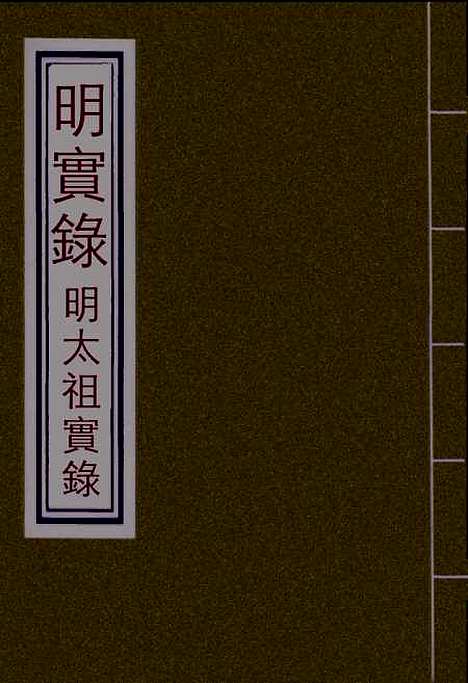 明實錄

明太祖實錄